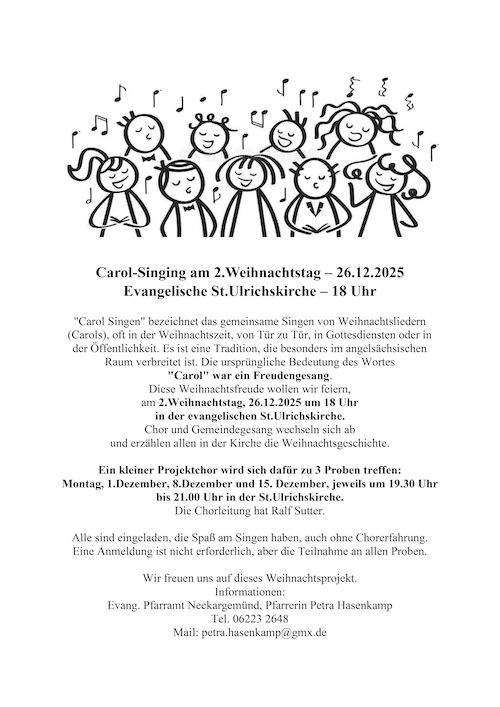 Carol-Singing am 2.Weihnachtstag – 26.12.2025
Evangelische St.Ulrichskirche – 18 Uhr

"Carol Singen" bezeichnet das gemeinsame Singen von Weihnachtsliedern (Carols), oft in der Weihnachtszeit, von Tür zu Tür, in Gottesdiensten oder in der Öffentlichkeit. Es ist eine Tradition, die besonders im angelsächsischen Raum verbreitet ist. Die ursprüngliche Bedeutung des Wortes "Carol" war ein Freudengesang.
Diese Weihnachtsfreude wollen wir feiern, am 2.Weihnachtstag, 26.12.2025 um 18 Uhr in der evangelischen St.Ulrichskirche.
Chor und Gemeindegesang wechseln sich ab und erzählen allen in der Kirche die Weihnachtsgeschichte.

Ein kleiner Projektchor wird sich dafür zu 3 Proben treffen:
Montag, 1.Dezember, 8.Dezember und 15. Dezember, jeweils um 19.30 Uhr bis 21.00 Uhr in der St.Ulrichskirche.
Die Chorleitung hat Ralf Sutter.

Alle sind eingeladen, die Spaß am Singen haben, auch ohne Chorerfahrung.
Eine Anmeldung ist nicht erforderlich, aber die Teilnahme an allen Proben.

Wir freuen uns auf dieses Weihnachtsprojekt.
Informationen:
Evang. Pfarramt Neckargemünd, Pfarrerin Petra Hasenkamp
Tel. 06223 2648
Mail: petra.hasenkamp@gmx.de